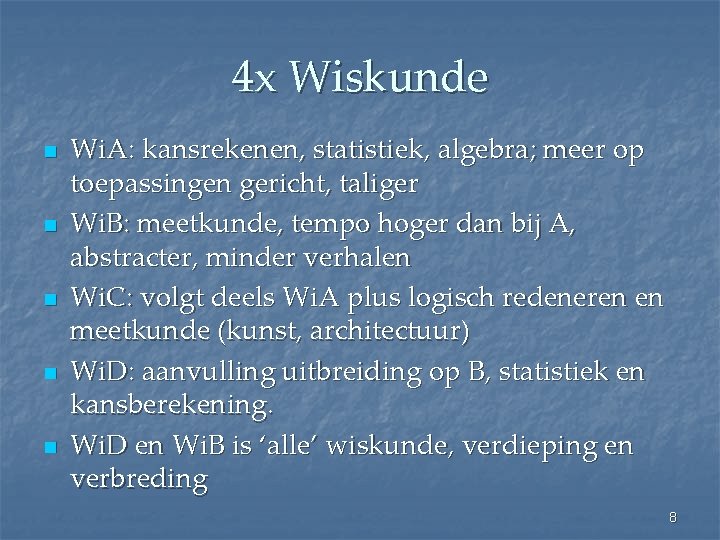 4x Wiskunde

- WiA: kansrekenen, statistiek, algebra; meer op toepassingen gericht, taliger
- WiB: meetkunde, tempo hoger dan bij A, abstracter, minder verhalen
- WiC: volgt deels WiA plus logisch redeneren en meetkunde (kunst, architectuur)
- WiD: aanvulling uitbreiding op B, statistiek en kansberekening.
- WiD en WiB is ‘alle’ wiskunde, verdieping en verbreding

8